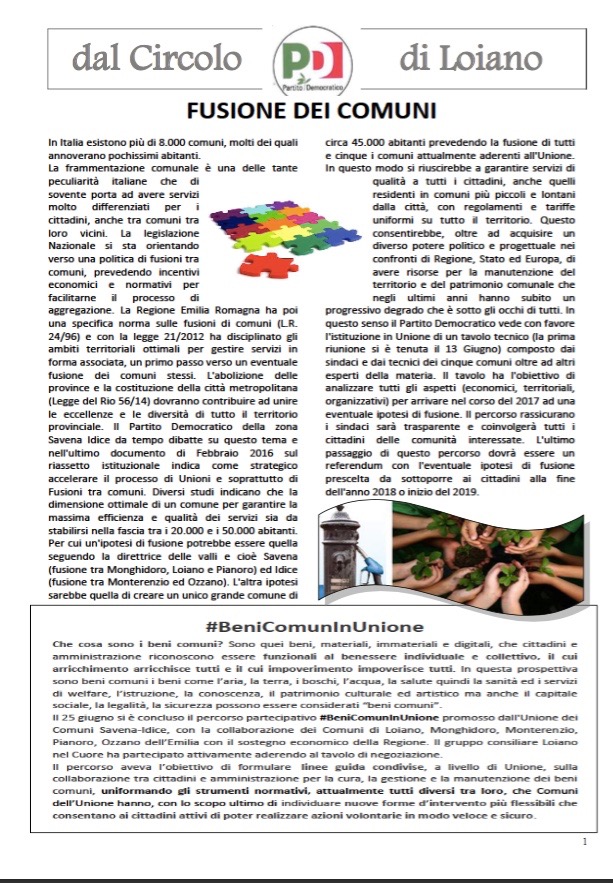 dal Circolo

PD
Partito Democratico

di Loiano

FUSIONE DEI COMUNI

In Italia esistono più di 8.000 comuni, molti dei quali annoverano pochissimi abitanti.
La frammentazione comunale è una delle tante peculiarità italiane che di sovente porta ad avere servizi molto differenziati per i cittadini, anche tra comuni tra loro vicini. La legislazione Nazionale si sta orientando verso una politica di fusioni tra comuni, prevedendo incentivi economici e normativi per facilitarne il processo di aggregazione. La Regione Emilia Romagna ha poi una specifica norma sulle fusioni di comuni (L.R. 24/96) e con la legge 21/2012 ha disciplinato gli ambiti territoriali ottimali per gestire servizi in forma associata, un primo passo verso un eventuale fusione dei comuni stessi. L'abolizione delle province e la costituzione della città metropolitana (Legge del Rio 56/14) dovranno contribuire ad unire le eccellenze e le diversità di tutto il territorio provinciale. Il Partito Democratico della zona Savena Idice da tempo dibatte su questo tema e nell'ultimo documento di Febbraio 2016 sul riassetto istituzionale indica come strategico accelerare il processo di Unioni e soprattutto di Fusioni tra comuni. Diversi studi indicano che la dimensione ottimale di un comune per garantire la massima efficienza e qualità dei servizi sia da stabilirsi nella fascia tra i 20.000 e i 50.000 abitanti. Per cui un'ipotesi di fusione potrebbe essere quella seguendo la direttrice delle valli e cioè Savena (fusione tra Monghidoro, Loiano e Pianoro) ed Idice (fusione tra Monterenzio ed Ozzano). L'altra ipotesi sarebbe quella di creare un unico grande comune di circa 45.000 abitanti prevedendo la fusione di tutti e cinque i comuni attualmente aderenti all'Unione. In questo modo si riuscirebbe a garantire servizi di qualità a tutti i cittadini, anche quelli residenti in comuni più piccoli e lontani dalla città, con regolamenti e tariffe uniformi su tutto il territorio. Questo consentirebbe, oltre ad acquisire un diverso potere politico e progettuale nei confronti di Regione, Stato ed Europa, di avere risorse per la manutenzione del territorio e del patrimonio comunale che negli ultimi anni hanno subito un progressivo degrado che è sotto gli occhi di tutti. In questo senso il Partito Democratico vede con favore l'istituzione in Unione di un tavolo tecnico (la prima riunione si è tenuta il 13 Giugno) composto dai sindaci e dai tecnici dei cinque comuni oltre ad altri esperti della materia. Il tavolo ha l'obiettivo di analizzare tutti gli aspetti (economici, territoriali, organizzativi) per arrivare nel corso del 2017 ad una eventuale ipotesi di fusione. Il percorso rassicurano i sindaci sarà trasparente e coinvolgerà tutti i cittadini delle comunità interessate. L'ultimo passaggio di questo percorso dovrà essere un referendum con l'eventuale ipotesi di fusione prescelta da sottoporre ai cittadini alla fine dell'anno 2018 o inizio del 2019.

#BeniComunInUnione

Che cosa sono i beni comuni? Sono quei beni, materiali, immateriali e digitali, che cittadini e amministrazione riconoscono essere funzionali al benessere individuale e collettivo, il cui arricchimento arricchisce tutti e il cui impoverimento impoverisce tutti. In questa prospettiva sono beni comuni i beni come l'aria, la terra, i boschi, l'acqua, la salute quindi la sanità ed i servizi di welfare, l'istruzione, la conoscenza, il patrimonio culturale ed artistico ma anche il capitale sociale, la legalità, la sicurezza possono essere considerati "beni comuni".
Il 25 giugno si è concluso il percorso partecipativo #BeniComunInUnione promosso dall'Unione dei Comuni Savena-Idice, con la collaborazione dei Comuni di Loiano, Monghidoro, Monterenzio, Pianoro, Ozzano dell'Emilia con il sostegno economico della Regione. Il gruppo consiliare Loiano nel Cuore ha partecipato attivamente aderendo al tavolo di negoziazione.
Il percorso aveva l'obiettivo di formulare linee guida condivise, a livello di Unione, sulla collaborazione tra cittadini e amministrazione per la cura, la gestione e la manutenzione dei beni comuni, uniformando gli strumenti normativi, attualmente tutti diversi tra loro, che Comuni dell'Unione hanno, con lo scopo ultimo di individuare nuove forme d'intervento più flessibili che consentano ai cittadini attivi di poter realizzare azioni volontarie in modo veloce e sicuro.

1